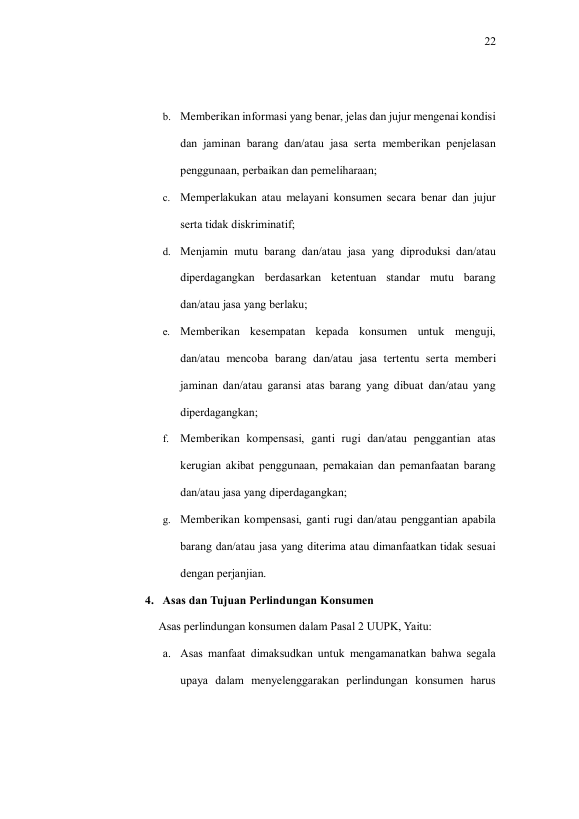 22

b. Memberikan informasi yang benar, jelas dan jujur mengenai kondisi dan jaminan barang dan/atau jasa serta memberikan penjelasan penggunaan, perbaikan dan pemeliharaan;

c. Memperlakukan atau melayani konsumen secara benar dan jujur serta tidak diskriminatif;

d. Menjamin mutu barang dan/atau jasa yang diproduksi dan/atau diperdagangkan berdasarkan ketentuan standar mutu barang dan/atau jasa yang berlaku;

e. Memberikan kesempatan kepada konsumen untuk menguji, dan/atau mencoba barang dan/atau jasa tertentu serta memberi jaminan dan/atau garansi atas barang yang dibuat dan/atau yang diperdagangkan;

f. Memberikan kompensasi, ganti rugi dan/atau penggantian atas kerugian akibat penggunaan, pemakaian dan pemanfaatan barang dan/atau jasa yang diperdagangkan;

g. Memberikan kompensasi, ganti rugi dan/atau penggantian apabila barang dan/atau jasa yang diterima atau dimanfaatkan tidak sesuai dengan perjanjian.

4. Asas dan Tujuan Perlindungan Konsumen

Asas perlindungan konsumen dalam Pasal 2 UUPK, Yaitu:

a. Asas manfaat dimaksudkan untuk mengamanatkan bahwa segala upaya dalam menyelenggarakan perlindungan konsumen harus